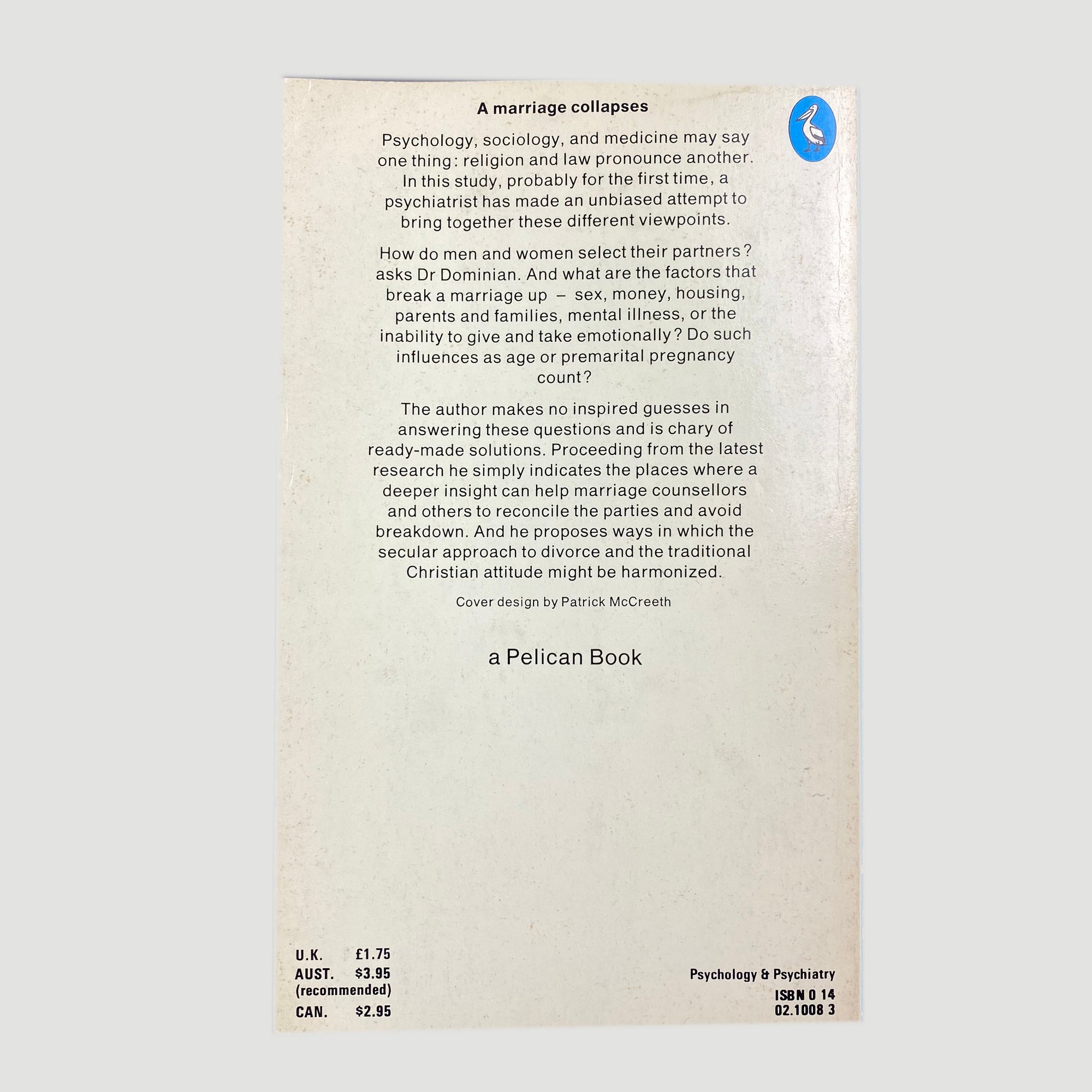 A marriage collapses

Psychology, sociology, and medicine may say one thing: religion and law pronounce another. In this study, probably for the first time, a psychiatrist has made an unbiased attempt to bring together these different viewpoints.

How do men and women select their partners? asks Dr Dominian. And what are the factors that break a marriage up – sex, money, housing, parents and families, mental illness, or the inability to give and take emotionally? Do such influences as age or premarital pregnancy count?

The author makes no inspired guesses in answering these questions and is chary of ready-made solutions. Proceeding from the latest research he simply indicates the places where a deeper insight can help marriage counsellors and others to reconcile the parties and avoid breakdown. And he proposes ways in which the secular approach to divorce and the traditional Christian attitude might be harmonized.

Cover design by Patrick McCreeth

a Pelican Book

U.K. £1.75
AUST. $3.95
(recommended)
CAN. $2.95

Psychology & Psychiatry
ISBN 0 14
02.1008 3